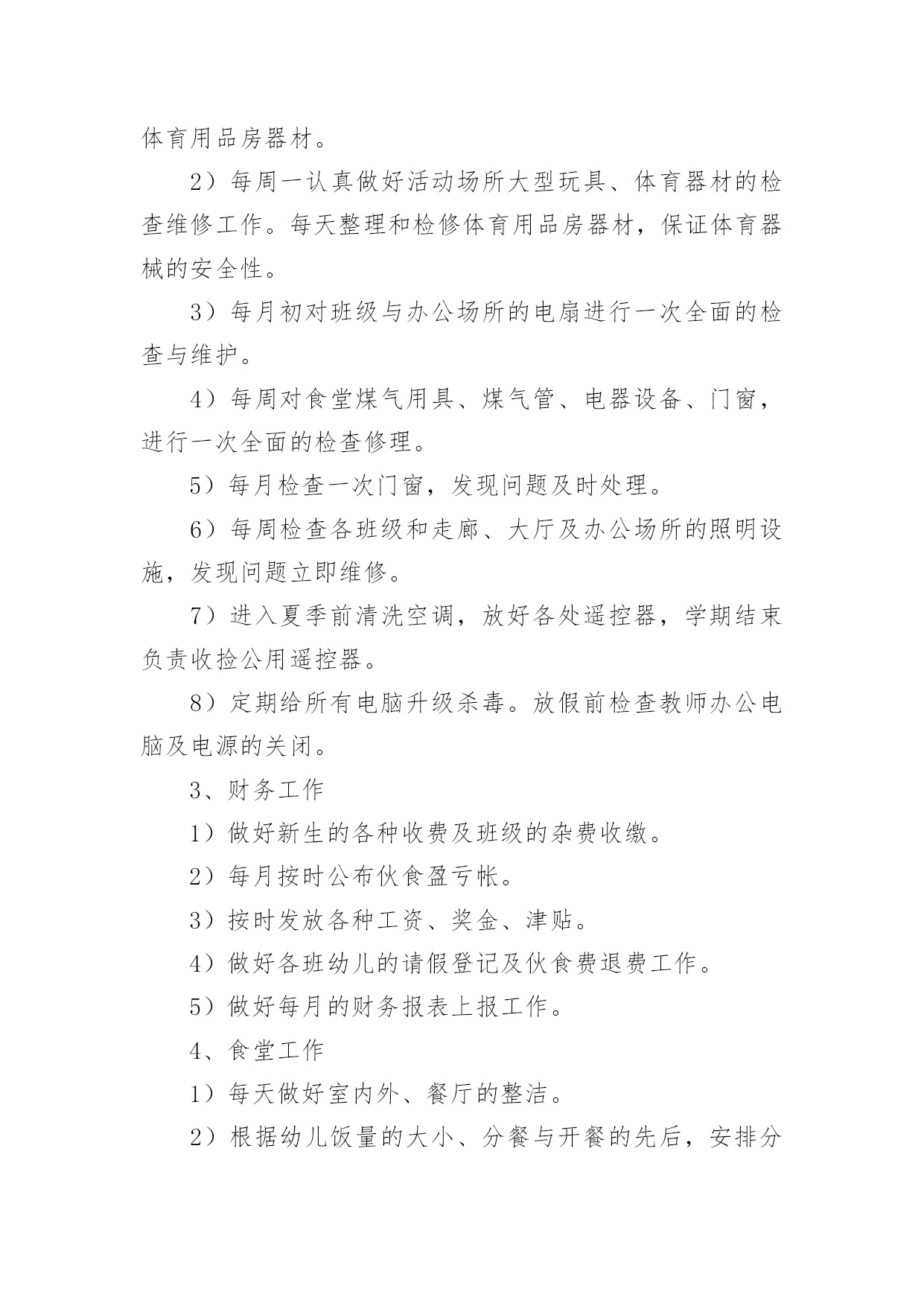 体育用品房器材。

2）每周一认真做好活动场所大型玩具、体育器材的检查维修工作。每天整理和检修体育用品房器材，保证体育器械的安全性。

3）每月初对班级与办公场所的电扇进行一次全面的检查与维护。

4）每周对食堂煤气用具、煤气管、电器设备、门窗，进行一次全面的检查修理。

5）每月检查一次门窗，发现问题及时处理。

6）每周检查各班级和走廊、大厅及办公场所的照明设施，发现问题立即维修。

7）进入夏季前清洗空调，放好各处遥控器，学期结束负责收捡公用遥控器。

8）定期给所有电脑升级杀毒。放假前检查教师办公电脑及电源的关闭。

3、财务工作

1）做好新生的各种收费及班级的杂费收缴。

2）每月按时公布伙食盈亏帐。

3）按时发放各种工资、奖金、津贴。

4）做好各班幼儿的请假登记及伙食费退费工作。

5）做好每月的财务报表上报工作。

4、食堂工作

1）每天做好室内外、餐厅的整洁。

2）根据幼儿饭量的大小、分餐与开餐的先后，安排分